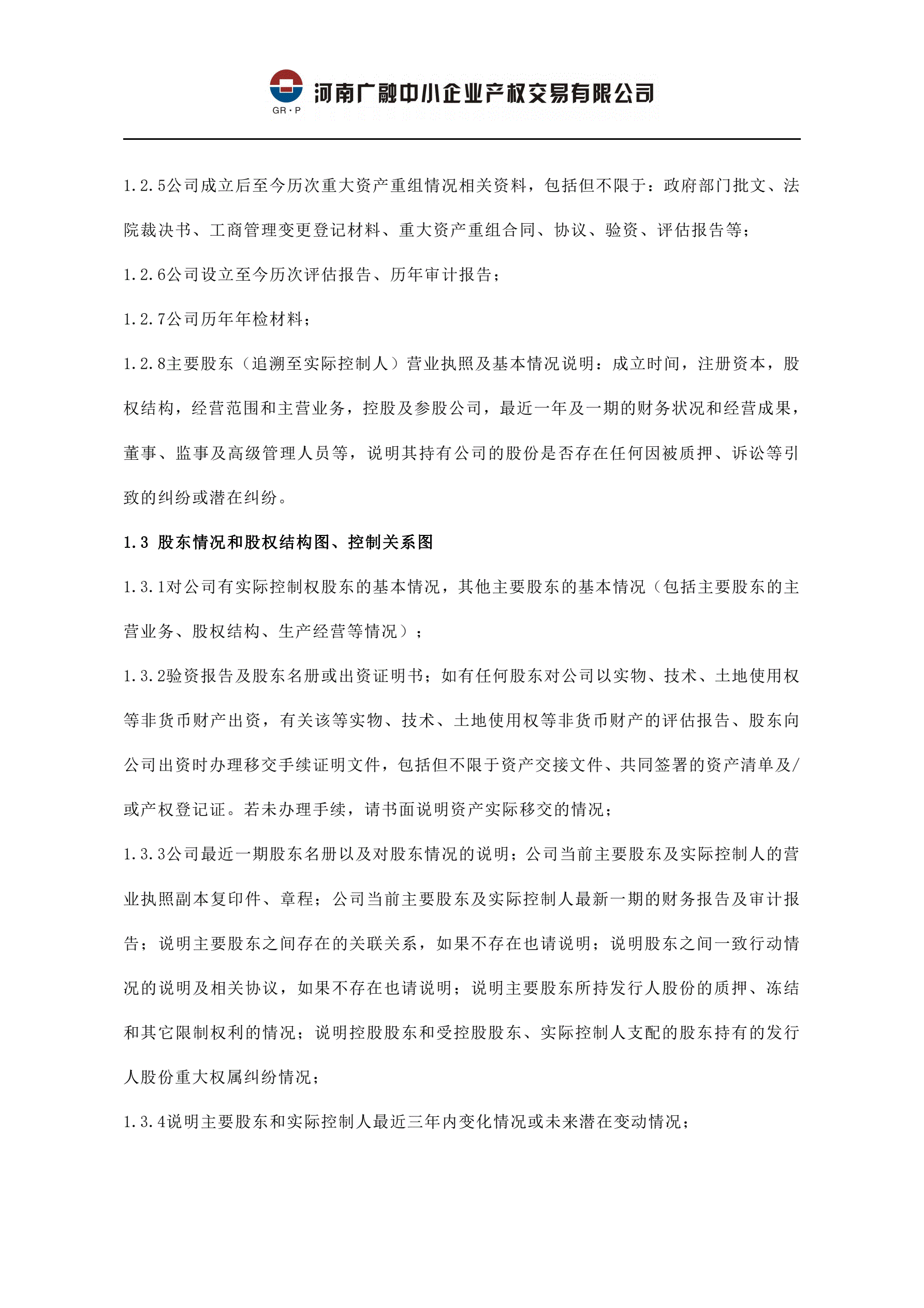 GR·P 河南广融中小企业产权交易有限公司

1.2.5公司成立后至今历次重大资产重组情况相关资料，包括但不限于：政府部门批文、法院裁决书、工商管理变更登记材料、重大资产重组合同、协议、验资、评估报告等；

1.2.6公司设立至今历次评估报告、历年审计报告；

1.2.7公司历年年检材料；

1.2.8主要股东（追溯至实际控制人）营业执照及基本情况说明：成立时间，注册资本，股权结构，经营范围和主营业务，控股及参股公司，最近一年及一期的财务状况和经营成果，董事、监事及高级管理人员等，说明其持有公司的股份是否存在任何因被质押、诉讼等引致的纠纷或潜在纠纷。

1.3 股东情况和股权结构图、控制关系图

1.3.1对公司有实际控制权股东的基本情况，其他主要股东的基本情况（包括主要股东的主营业务、股权结构、生产经营等情况）；

1.3.2验资报告及股东名册或出资证明书；如有任何股东对公司以实物、技术、土地使用权等非货币财产出资，有关该等实物、技术、土地使用权等非货币财产的评估报告、股东向公司出资时办理移交手续证明文件，包括但不限于资产交接文件、共同签署的资产清单及/或产权登记证。若未办理手续，请书面说明资产实际移交的情况；

1.3.3公司最近一期股东名册以及对股东情况的说明；公司当前主要股东及实际控制人的营业执照副本复印件、章程；公司当前主要股东及实际控制人最新一期的财务报告及审计报告；说明主要股东之间存在的关联关系，如果不存在也请说明；说明股东之间一致行动情况的说明及相关协议，如果不存在也请说明；说明主要股东所持发行人股份的质押、冻结和其它限制权利的情况；说明控股股东和受控股股东、实际控制人支配的股东持有的发行人股份重大权属纠纷情况；

1.3.4说明主要股东和实际控制人最近三年内变化情况或未来潜在变动情况；